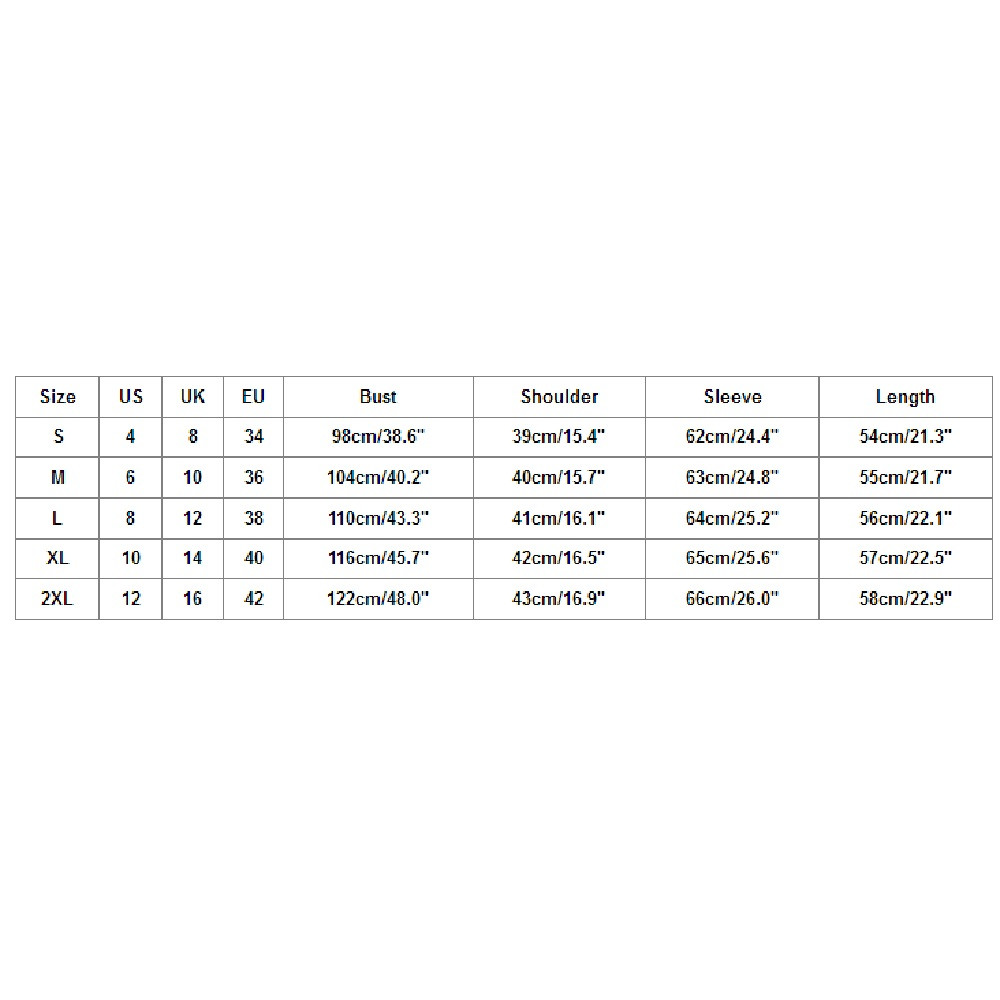 | Size | US | UK | EU | Bust | Shoulder | Sleeve | Length |
|---|---|---|---|---|---|---|---|
| S | 4 | 8 | 34 | 98cm/38.6" | 39cm/15.4" | 62cm/24.4" | 54cm/21.3" |
| M | 6 | 10 | 36 | 104cm/40.2" | 40cm/15.7" | 63cm/24.8" | 55cm/21.7" |
| L | 8 | 12 | 38 | 110cm/43.3" | 41cm/16.1" | 64cm/25.2" | 56cm/22.1" |
| XL | 10 | 14 | 40 | 116cm/45.7" | 42cm/16.5" | 65cm/25.6" | 57cm/22.5" |
| 2XL | 12 | 16 | 42 | 122cm/48.0" | 43cm/16.9" | 66cm/26.0" | 58cm/22.9" |